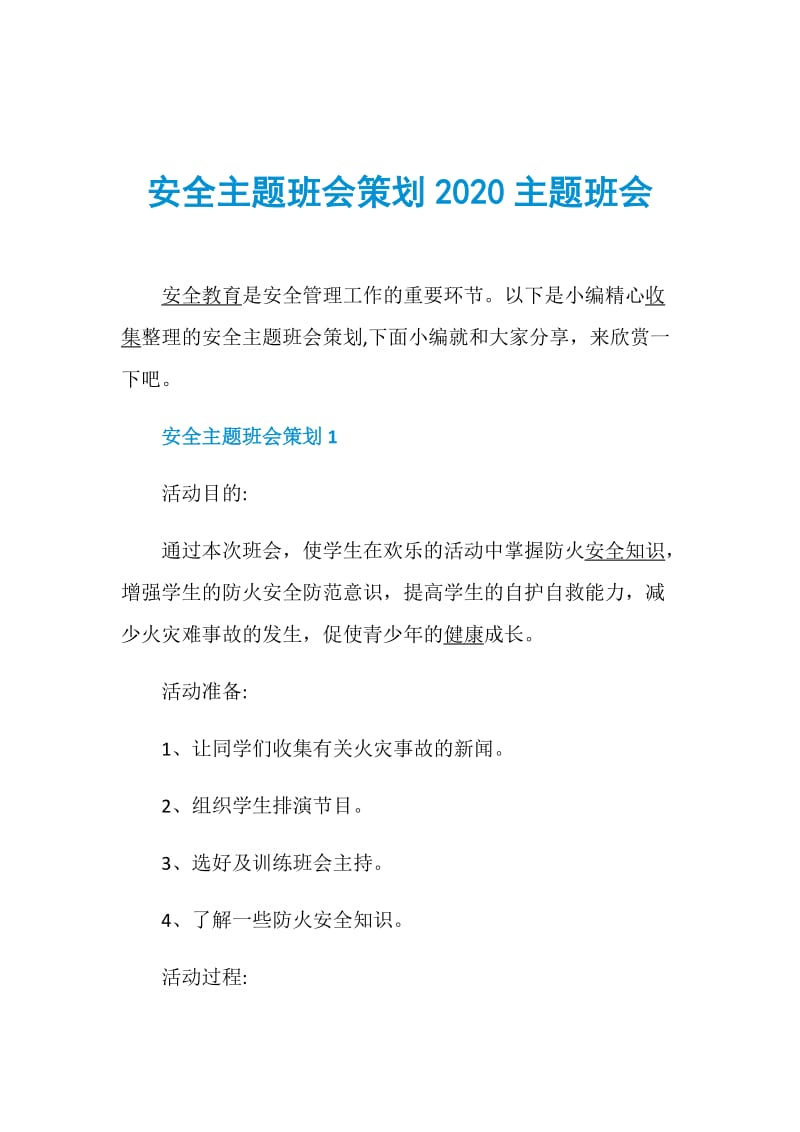 安全主题班会策划 2020 主题班会

安全教育是安全管理工作的重要环节。以下是小编精心收集整理的安全主题班会策划,下面小编就和大家分享，来欣赏一下吧。

安全主题班会策划 1

活动目的:

通过本次班会，使学生在欢乐的活动中掌握防火安全知识，增强学生的防火安全防范意识，提高学生的自护自救能力，减少火灾难事故的发生，促使青少年的健康成长。

活动准备:

1、让同学们收集有关火灾事故的新闻。

2、组织学生排演节目。

3、选好及训练班会主持。

4、了解一些防火安全知识。

活动过程: